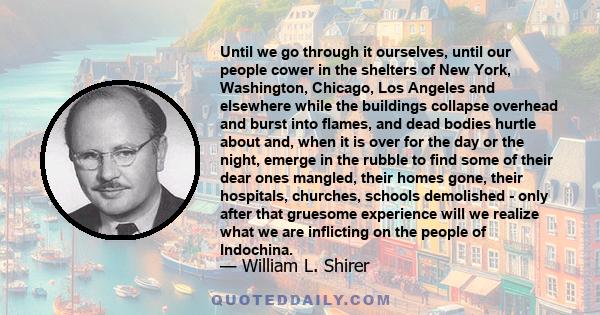 Until we go through it ourselves, until our people cower in the shelters of New York, Washington, Chicago, Los Angeles and elsewhere while the buildings collapse overhead and burst into flames, and dead bodies hurtle about and, when it is over for the day or the night, emerge in the rubble to find some of their dear ones mangled, their homes gone, their hospitals, churches, schools demolished - only after that gruesome experience will we realize what we are inflicting on the people of Indochina.

— William L. Shirer

QUOTEDDAILY.COM